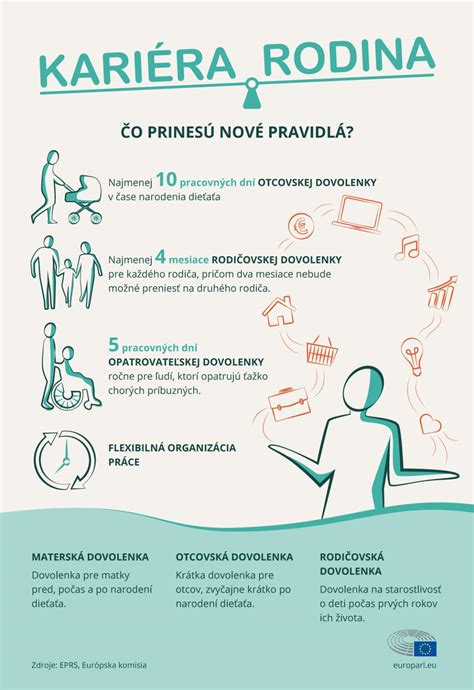 KARIÉRA RODINA

ČO PRINESÚ NOVÉ PRAVIDLÁ?

Najmenej 10 pracovných dní OTCOVSKEJ DOVOLENKY v čase narodenia dieťaťa

Najmenej 4 mesiace RODIČOVSKEJ DOVOLENKY pre každého rodiča, pričom dva mesiace nebude možné preniesť na druhého rodiča.

5 pracovných dní OPATROVATEĽSKEJ DOVOLENKY ročne pre ľudí, ktorí opatrujú ťažko chorých príbuzných.

FLEXIBILNÁ ORGANIZÁCIA PRÁCE

MATERSKÁ DOVOLENKA
Dovolenka pre matky pred, počas a po narodení dieťaťa.

OTCOVSKÁ DOVOLENKA
Krátka dovolenka pre otcov, zvyčajne krátko po narodení dieťaťa.

RODIČOVSKÁ DOVOLENKA
Dovolenka na starostlivosť o deti počas prvých rokov ich života.

Zdroje: EPRS, Európska komisia

europarl.eu